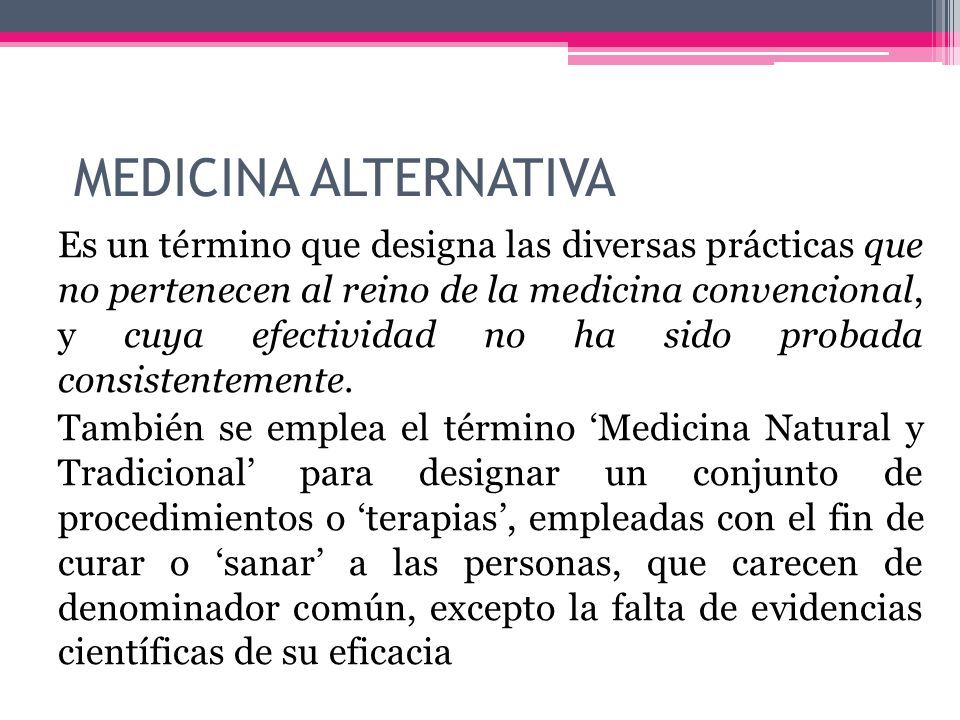 MEDICINA ALTERNATIVA

Es un término que designa las diversas prácticas que no pertenecen al reino de la medicina convencional, y cuya efectividad no ha sido probada consistentemente.

También se emplea el término ‘Medicina Natural y Tradicional’ para designar un conjunto de procedimientos o ‘terapias’, empleadas con el fin de curar o ‘sanar’ a las personas, que carecen de denominador común, excepto la falta de evidencias científicas de su eficacia